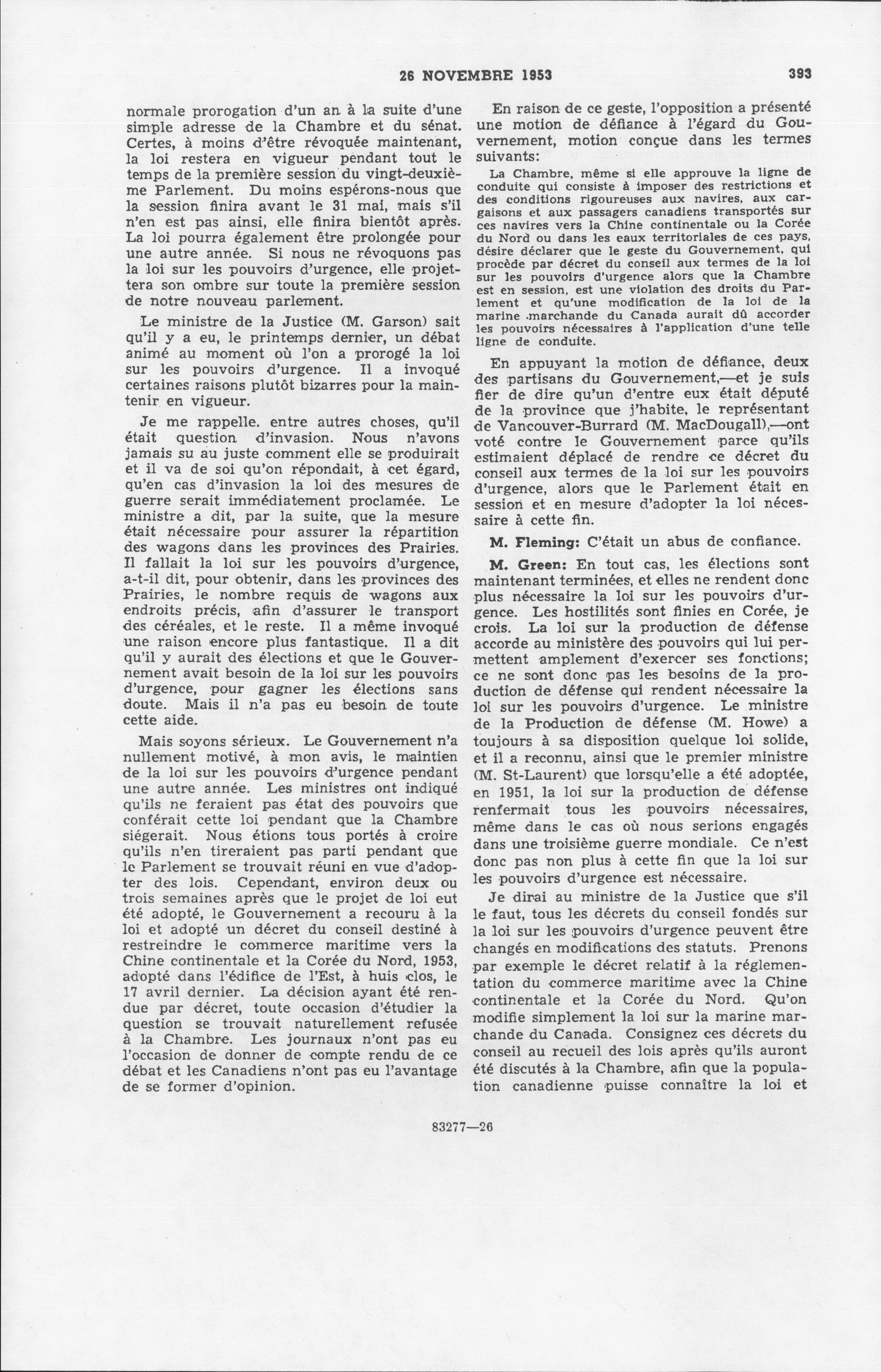 26 NOVEMBRE 1953 393

normale prorogation d'un an à la suite d'une simple adresse de la Chambre et du sénat. Certes, à moins d'être révoquée maintenant, la loi restera en vigueur pendant tout le temps de la première session du vingt-deuxième Parlement. Du moins espérons-nous que la session finira avant le 31 mai, mais s'il n'en est pas ainsi, elle finira bientôt après. La loi pourra également être prolongée pour une autre année. Si nous ne révoquons pas la loi sur les pouvoirs d'urgence, elle projettera son ombre sur toute la première session de notre nouveau parlement.

Le ministre de la Justice (M. Garson) sait qu'il y a eu, le printemps dernier, un débat animé au moment où l'on a prorogé la loi sur les pouvoirs d'urgence. Il a invoqué certaines raisons plutôt bizarres pour la maintenir en vigueur.

Je me rappelle. entre autres choses, qu'il était question d'invasion. Nous n'avons jamais su au juste comment elle se produirait et il va de soi qu'on répondait, à cet égard, qu'en cas d'invasion la loi des mesures de guerre serait immédiatement proclamée. Le ministre a dit, par la suite, que la mesure était nécessaire pour assurer la répartition des wagons dans les provinces des Prairies. Il fallait la loi sur les pouvoirs d'urgence, a-t-il dit, pour obtenir, dans les provinces des Prairies, le nombre requis de wagons aux endroits précis, afin d'assurer le transport des céréales, et le reste. Il a même invoqué une raison encore plus fantastique. Il a dit qu'il y aurait des élections et que le Gouvernement avait besoin de la loi sur les pouvoirs d'urgence, pour gagner les élections sans doute. Mais il n'a pas eu besoin de toute cette aide.

Mais soyons sérieux. Le Gouvernement n'a nullement motivé, à mon avis, le maintien de la loi sur les pouvoirs d'urgence pendant une autre année. Les ministres ont indiqué qu'ils ne feraient pas état des pouvoirs que conférait cette loi pendant que la Chambre siégerait. Nous étions tous portés à croire qu'ils n'en tireraient pas parti pendant que le Parlement se trouvait réuni en vue d'adopter des lois. Cependant, environ deux ou trois semaines après que le projet de loi eut été adopté, le Gouvernement a recouru à la loi et adopté un décret du conseil destiné à restreindre le commerce maritime vers la Chine continentale et la Corée du Nord, 1953, adopté dans l'édifice de l'Est, à huis clos, le 17 avril dernier. La décision ayant été rendue par décret, toute occasion d'étudier la question se trouvait naturellement refusée à la Chambre. Les journaux n'ont pas eu l'occasion de donner de compte rendu de ce débat et les Canadiens n'ont pas eu l'avantage de se former d'opinion.

En raison de ce geste, l'opposition a présenté une motion de défiance à l'égard du Gouvernement, motion conçue dans les termes suivants:

La Chambre, même si elle approuve la ligne de conduite qui consiste à imposer des restrictions et des conditions rigoureuses aux navires, aux cargaisons et aux passagers canadiens transportés sur ces navires vers la Chine continentale ou la Corée du Nord ou dans les eaux territoriales de ces pays, désire déclarer que le geste du Gouvernement, qui procède par décret du conseil aux termes de la loi sur les pouvoirs d'urgence alors que la Chambre est en session, est une violation des droits du Parlement et qu'une modification de la loi de la marine marchande du Canada aurait dû accorder les pouvoirs nécessaires à l'application d'une telle ligne de conduite.

En appuyant la motion de défiance, deux des partisans du Gouvernement,—et je suis fier de dire qu'un d'entre eux était député de la province que j'habite, le représentant de Vancouver-Burrard (M. MacDougall),—ont voté contre le Gouvernement parce qu'ils estimaient déplacé de rendre ce décret du conseil aux termes de la loi sur les pouvoirs d'urgence, alors que le Parlement était en session et en mesure d'adopter la loi nécessaire à cette fin.

M. Fleming: C'était un abus de confiance.

M. Green: En tout cas, les élections sont maintenant terminées, et elles ne rendent donc plus nécessaire la loi sur les pouvoirs d'urgence. Les hostilités sont finies en Corée, je crois. La loi sur la production de défense accorde au ministère des pouvoirs qui lui permettent amplement d'exercer ses fonctions; ce ne sont donc pas les besoins de la production de défense qui rendent nécessaire la loi sur les pouvoirs d'urgence. Le ministre de la Production de défense (M. Howe) a toujours à sa disposition quelque loi solide, et il a reconnu, ainsi que le premier ministre (M. St-Laurent) que lorsqu'elle a été adoptée, en 1951, la loi sur la production de défense renfermait tous les pouvoirs nécessaires, même dans le cas où nous serions engagés dans une troisième guerre mondiale. Ce n'est donc pas non plus à cette fin que la loi sur les pouvoirs d'urgence est nécessaire.

Je dirai au ministre de la Justice que s'il le faut, tous les décrets du conseil fondés sur la loi sur les pouvoirs d'urgence peuvent être changés en modifications des statuts. Prenons par exemple le décret relatif à la réglementation du commerce maritime avec la Chine continentale et la Corée du Nord. Qu'on modifie simplement la loi sur la marine marchande du Canada. Consignez ces décrets du conseil au recueil des lois après qu'ils auront été discutés à la Chambre, afin que la population canadienne puisse connaître la loi et

83277—26